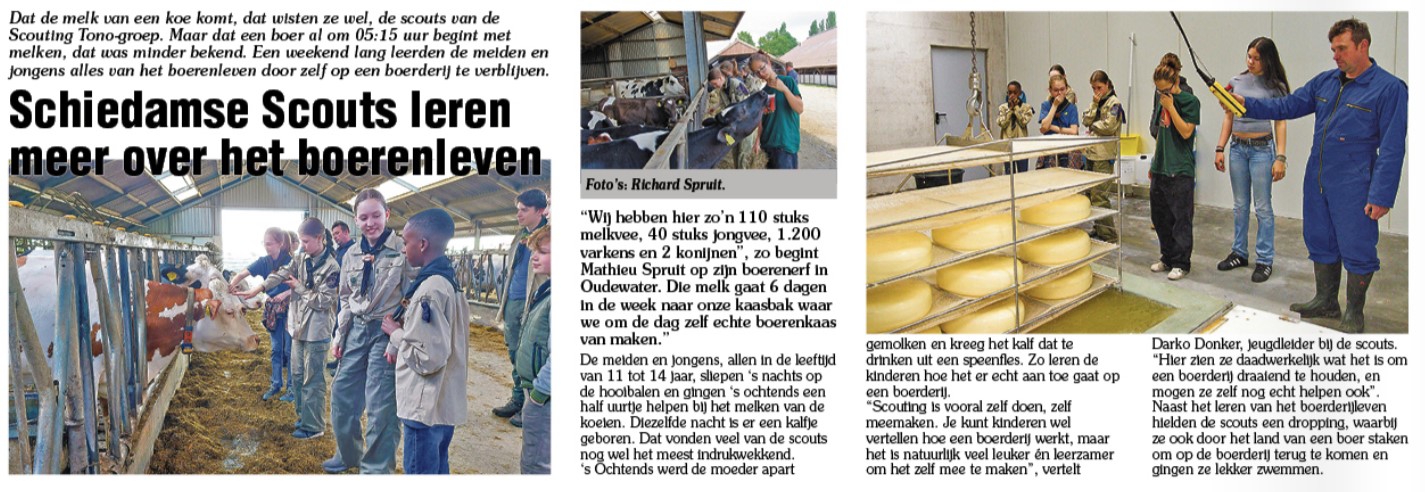 Dat de melk van een koe komt, dat wisten ze wel, de scouts van de Scouting Tono-groep. Maar dat een boer al om 05:15 uur begint met melken, dat was minder bekend. Een weekend lang leerden de meiden en jongens alles van het boerenleven door zelf op een boerderij te verblijven.

Schiedamse Scouts leren meer over het boerenleven

Foto's: Richard Spruit.

"Wij hebben hier zo'n 110 stuks melkvee, 40 stuks jongvee, 1.200 varkens en 2 konijnen", zo begint Mathieu Spruit op zijn boerenerf in Oudewater. Die melk gaat 6 dagen in de week naar onze kaasbak waar we om de dag zelf echte boerenkaas van maken."

De meiden en jongens, allen in de leeftijd van 11 tot 14 jaar, sliepen 's nachts op de hooibalen en gingen 's ochtends een half uurtje helpen bij het melken van de koeien. Diezelfde nacht is er een kalfje geboren. Dat vonden veel van de scouts nog wel het meest indrukwekkend. 's Ochtends werd de moeder apart gemolken en kreeg het kalf dat te drinken uit een speenfles. Zo leren de kinderen hoe het er echt aan toe gaat op een boerderij.

"Scouting is vooral zelf doen, zelf meemaken. Je kunt kinderen wel vertellen hoe een boerderij werkt, maar het is natuurlijk veel leuker én leerzamer om het zelf mee te maken", vertelt Darko Donker, jeugdleider bij de scouts. "Hier zien ze daadwerkelijk wat het is om een boerderij draaiend te houden, en mogen ze zelf nog echt helpen ook".

Naast het leren van het boerderijleven hielden de scouts een dropping, waarbij ze ook door het land van een boer staken om op de boerderij terug te komen en gingen ze lekker zwemmen.